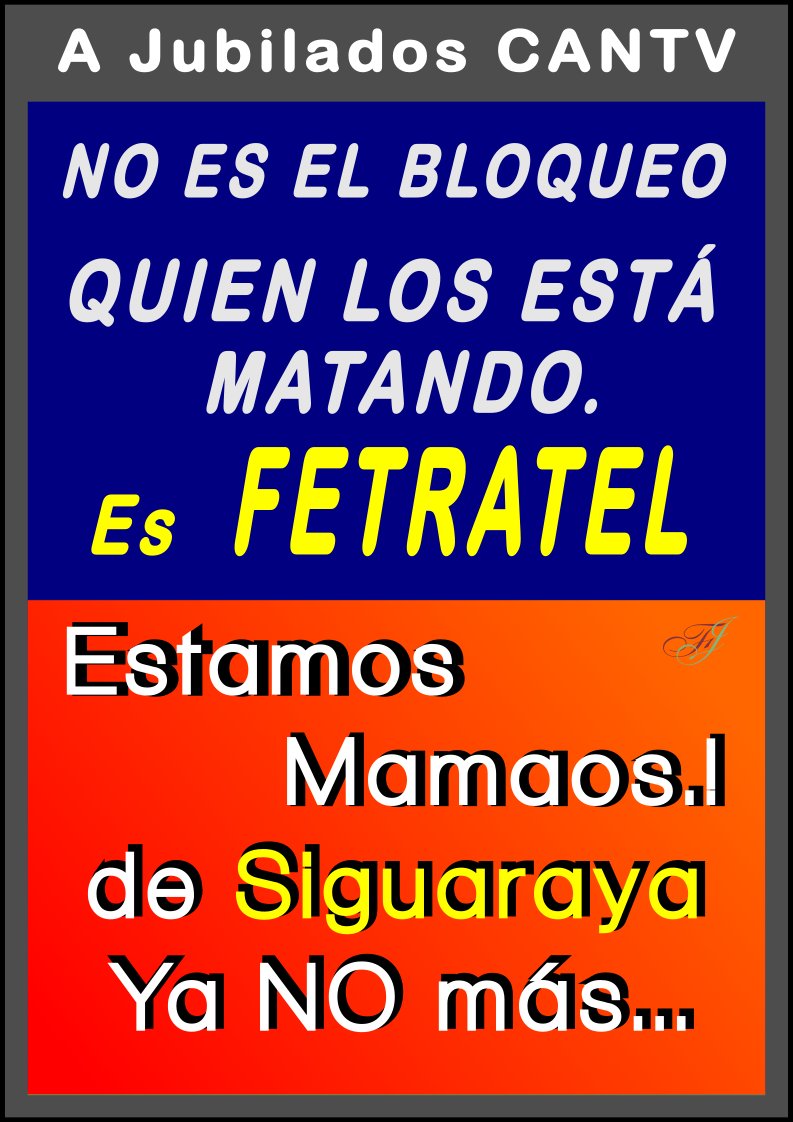 A Jubilados CANTV

NO ES EL BLOQUEO QUIEN LOS ESTÁ MATANDO.

Es FETRATEL

Estamos Mamaos.! de Siguaraya Ya NO más...